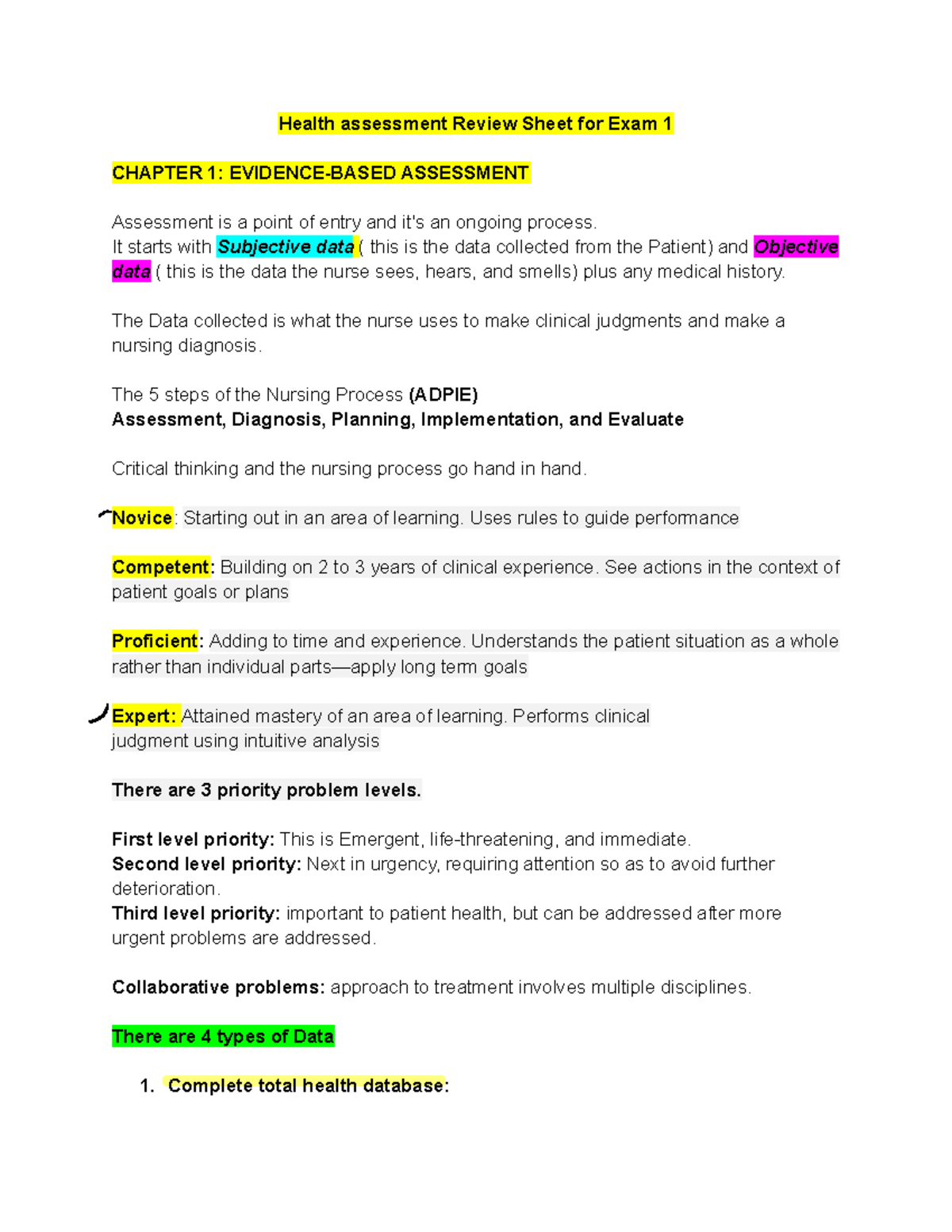 Health assessment Review Sheet for Exam 1

CHAPTER 1: EVIDENCE-BASED ASSESSMENT

Assessment is a point of entry and it's an ongoing process.
It starts with Subjective data ( this is the data collected from the Patient) and Objective data ( this is the data the nurse sees, hears, and smells) plus any medical history.

The Data collected is what the nurse uses to make clinical judgments and make a nursing diagnosis.

The 5 steps of the Nursing Process (ADPIE)
Assessment, Diagnosis, Planning, Implementation, and Evaluate

Critical thinking and the nursing process go hand in hand.

Novice: Starting out in an area of learning. Uses rules to guide performance

Competent: Building on 2 to 3 years of clinical experience. See actions in the context of patient goals or plans

Proficient: Adding to time and experience. Understands the patient situation as a whole rather than individual parts—apply long term goals

Expert: Attained mastery of an area of learning. Performs clinical judgment using intuitive analysis

There are 3 priority problem levels.

First level priority: This is Emergent, life-threatening, and immediate.
Second level priority: Next in urgency, requiring attention so as to avoid further deterioration.
Third level priority: important to patient health, but can be addressed after more urgent problems are addressed.

Collaborative problems: approach to treatment involves multiple disciplines.

There are 4 types of Data

1. Complete total health database: